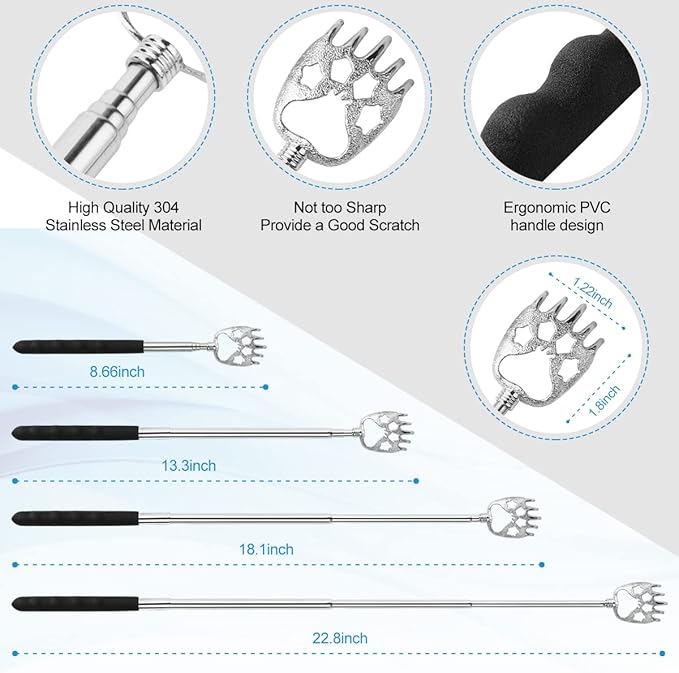 High Quality 304
Stainless Steel Material

Not too Sharp
Provide a Good Scratch

Ergonomic PVC
handle design

1.22inch

1.8inch

8.66inch

13.3inch

18.1inch

22.8inch